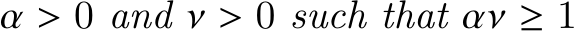 $\alpha > 0$ and $\nu > 0$ such that $\alpha\nu \geq 1$